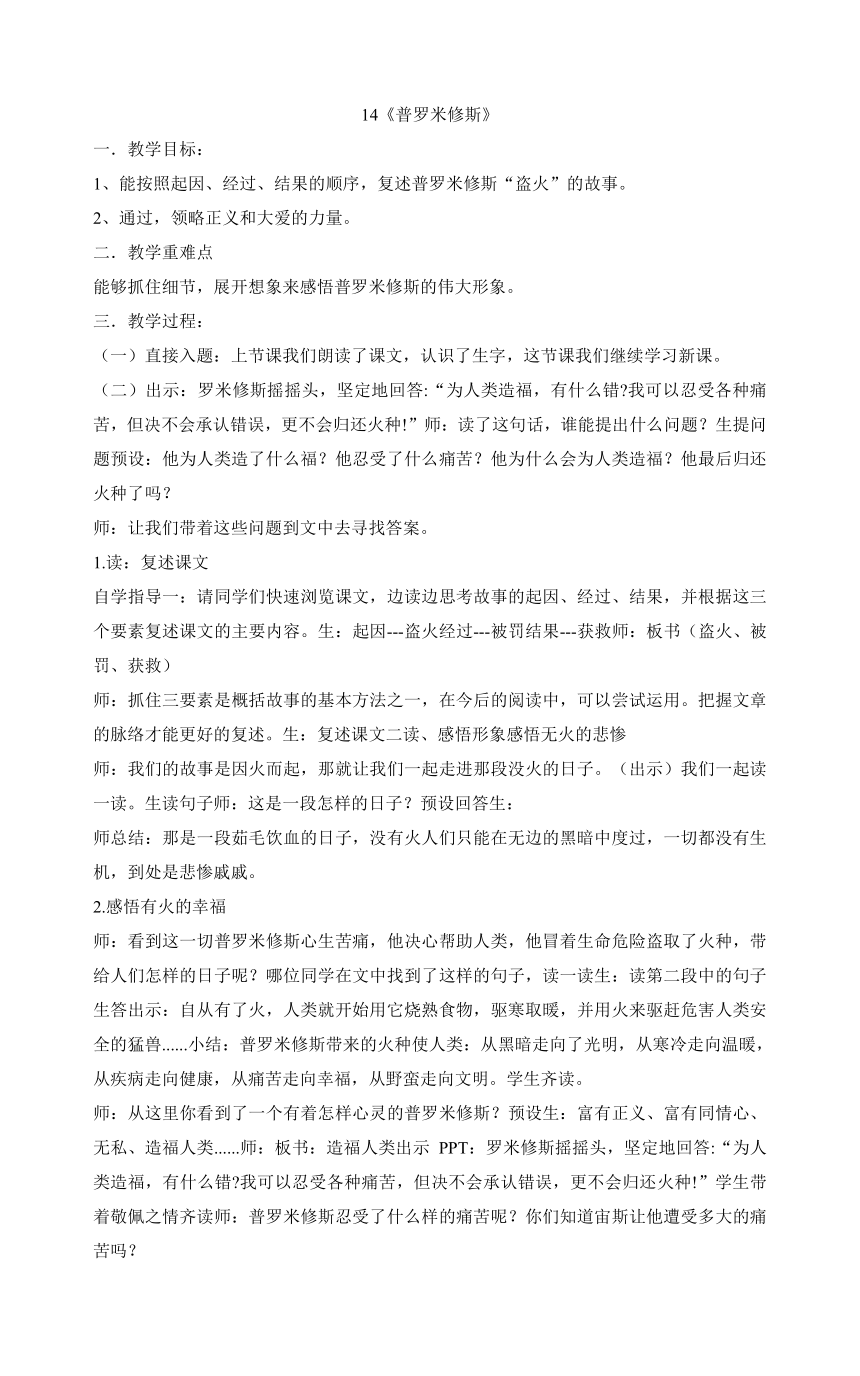 14《普罗米修斯》

一．教学目标：

1、能按照起因、经过、结果的顺序，复述普罗米修斯“盗火”的故事。

2、通过，领略正义和大爱的力量。

二．教学重难点

能够抓住细节，展开想象来感悟普罗米修斯的伟大形象。

三．教学过程：

（一）直接入题：上节课我们朗读了课文，认识了生字，这节课我们继续学习新课。

（二）出示：罗米修斯摇摇头，坚定地回答:“为人类造福，有什么错?我可以忍受各种痛苦，但决不会承认错误，更不会归还火种!”师：读了这句话，谁能提出什么问题？生提问题预设：他为人类造了什么福？他忍受了什么痛苦？他为什么会为人类造福？他最后归还火种了吗？

师：让我们带着这些问题到文中去寻找答案。

1.读：复述课文

自学指导一：请同学们快速浏览课文，边读边思考故事的起因、经过、结果，并根据这三个要素复述课文的主要内容。生：起因---盗火经过---被罚结果---获救师：板书（盗火、被罚、获救）

师：抓住三要素是概括故事的基本方法之一，在今后的阅读中，可以尝试运用。把握文章的脉络才能更好的复述。生：复述课文二读、感悟形象感悟无火的悲惨

师：我们的故事是因火而起，那就让我们一起走进那段没火的日子。（出示）我们一起读一读。生读句子师：这是一段怎样的日子？预设回答生：

师总结：那是一段茹毛饮血的日子，没有火人们只能在无边的黑暗中度过，一切都没有生机，到处是悲惨戚戚。

2.感悟有火的幸福

师：看到这一切普罗米修斯心生苦痛，他决心帮助人类，他冒着生命危险盗取了火种，带给人们怎样的日子呢？哪位同学在文中找到了这样的句子，读一读生：读第二段中的句子生答出示：自从有了火，人类就开始用它烧熟食物，驱寒取暖，并用火来驱赶危害人类安全的猛兽......小结：普罗米修斯带来的火种使人类：从黑暗走向了光明，从寒冷走向温暖，从疾病走向健康，从痛苦走向幸福，从野蛮走向文明。学生齐读。

师：从这里你看到了一个有着怎样心灵的普罗米修斯？预设生：富有正义、富有同情心、无私、造福人类......师：板书：造福人类出示 PPT：罗米修斯摇摇头，坚定地回答:“为人类造福，有什么错?我可以忍受各种痛苦，但决不会承认错误，更不会归还火种!”学生带着敬佩之情齐读师：普罗米修斯忍受了什么样的痛苦呢？你们知道宙斯让他遭受多大的痛苦吗？